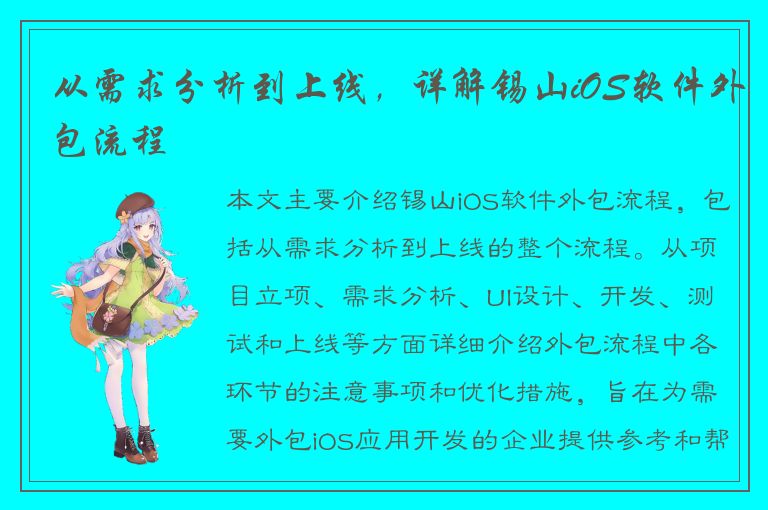 从需求分析到上线，详解锡山iOS软件外包流程

本文主要介绍锡山iOS软件外包流程，包括从需求分析到上线的整个流程。从项目立项、需求分析、UI设计、开发、测试和上线等方面详细介绍外包流程中各环节的注意事项和优化措施，旨在为需要外包iOS应用开发的企业提供参考和帮